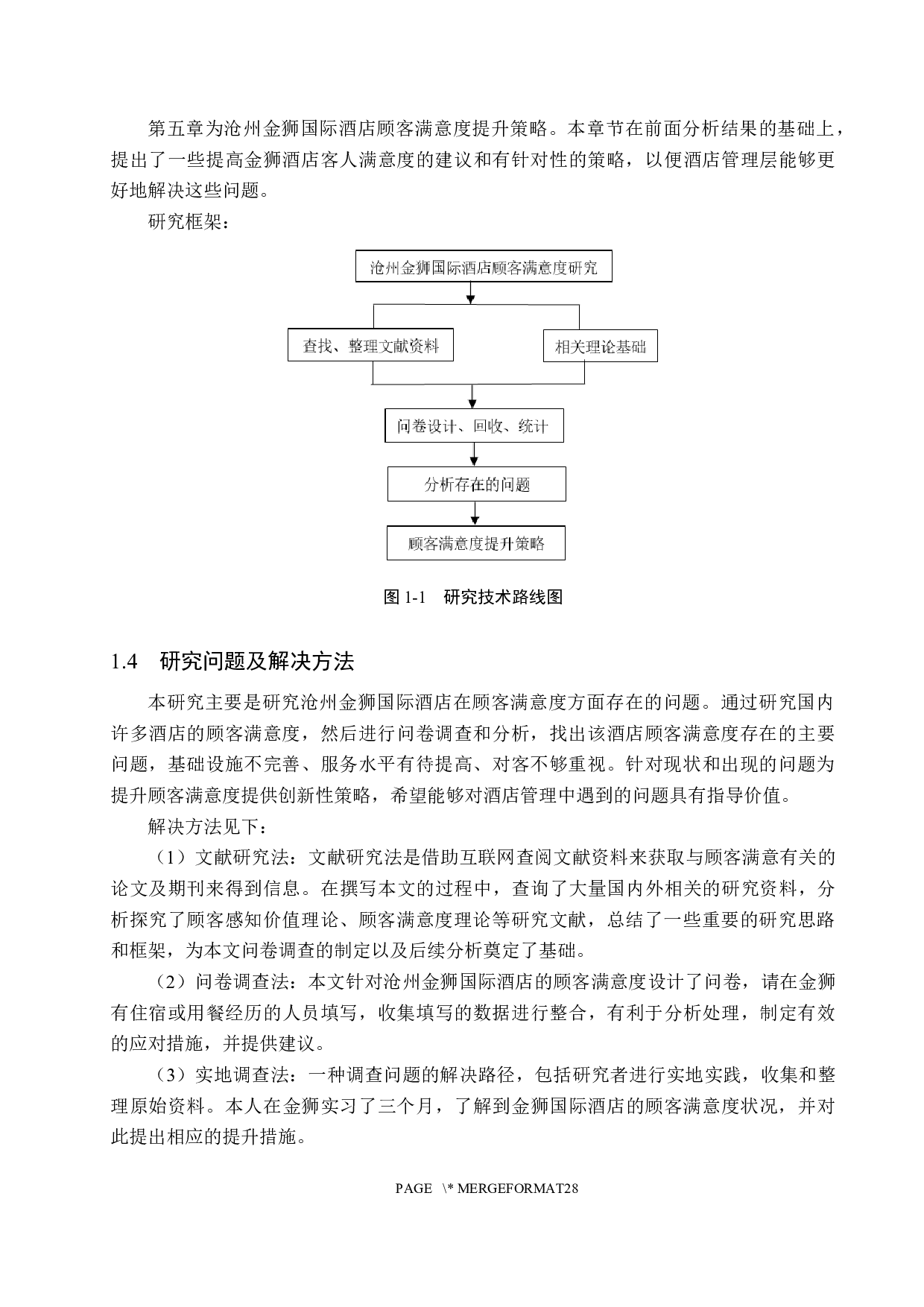 第五章为沧州金狮国际酒店顾客满意度提升策略。本章节在前面分析结果的基础上，提出了一些提高金狮酒店客人满意度的建议和有针对性的策略，以便酒店管理层能够更好地解决这些问题。

研究框架：

沧州金狮国际酒店顾客满意度研究

查找、整理文献资料

相关理论基础

问卷设计、回收、统计

分析存在的问题

顾客满意度提升策略

图 1-1　研究技术路线图

1.4　研究问题及解决方法

本研究主要是研究沧州金狮国际酒店在顾客满意度方面存在的问题。通过研究国内许多酒店的顾客满意度，然后进行问卷调查和分析，找出该酒店顾客满意度存在的主要问题，基础设施不完善、服务水平有待提高、对客不够重视。针对现状和出现的问题为提升顾客满意度提供创新性策略，希望能够对酒店管理中遇到的问题具有指导价值。

解决方法见下：

（1）文献研究法：文献研究法是借助互联网查阅文献资料来获取与顾客满意有关的论文及期刊来得到信息。在撰写本文的过程中，查询了大量国内外相关的研究资料，分析探究了顾客感知价值理论、顾客满意度理论等研究文献，总结了一些重要的研究思路和框架，为本文问卷调查的制定以及后续分析奠定了基础。

（2）问卷调查法：本文针对沧州金狮国际酒店的顾客满意度设计了问卷，请在金狮有住宿或用餐经历的人员填写，收集填写的数据进行整合，有利于分析处理，制定有效的应对措施，并提供建议。

（3）实地调查法：一种调查问题的解决路径，包括研究者进行实地实践，收集和整理原始资料。本人在金狮实习了三个月，了解到金狮国际酒店的顾客满意度状况，并对此提出相应的提升措施。

PAGE \* MERGEFORMAT28